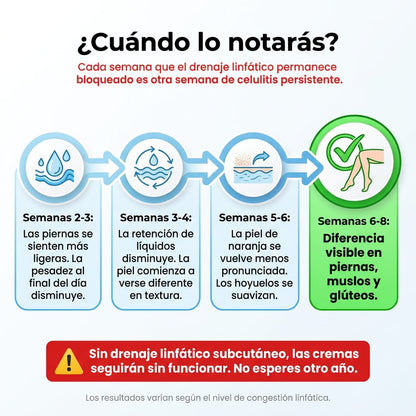 ¿Cuándo lo notarás?

Cada semana que el drenaje linfático permanece bloqueado es otra semana de celulitis persistente.

Semanas 2-3:
Las piernas se sienten más ligeras. La pesadez al final del día disminuye.

Semanas 3-4:
La retención de líquidos disminuye. La piel comienza a verse diferente en textura.

Semanas 5-6:
La piel de naranja se vuelve menos pronunciada. Los hoyuelos se suavizan.

Semanas 6-8:
Diferencia visible en piernas, muslos y glúteos.

Sin drenaje linfático subcutáneo, las cremas seguirán sin funcionar. No esperes otro año.

Los resultados varían según el nivel de congestión linfática.